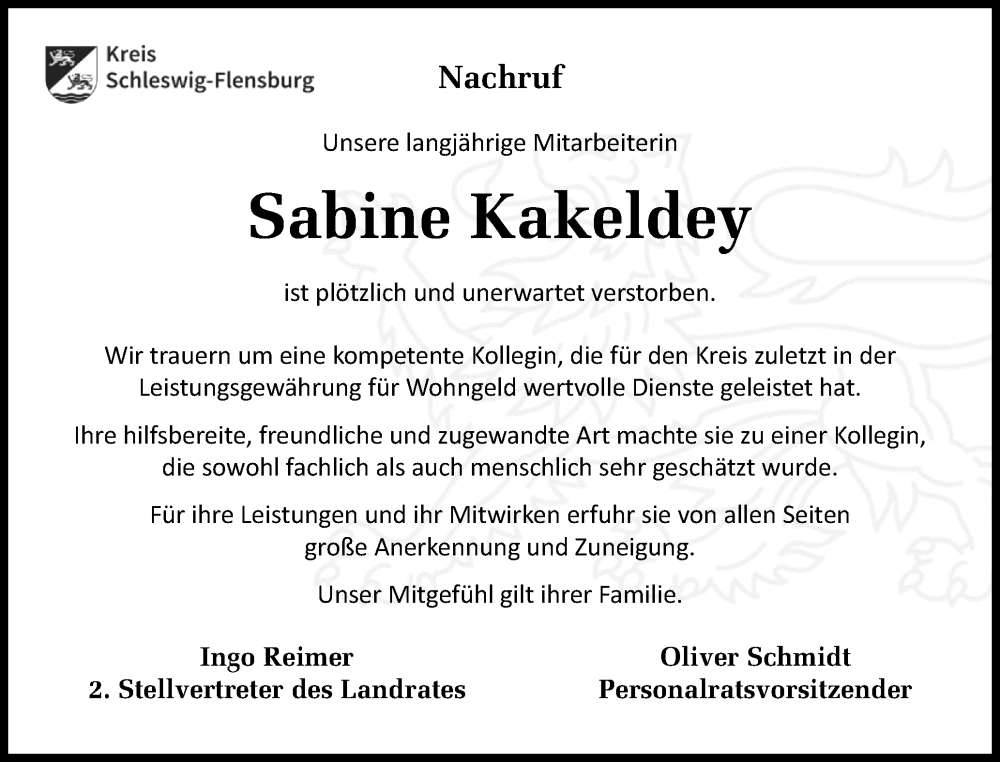 Kreis
Schleswig-Flensburg

Nachruf

Unsere langjährige Mitarbeiterin

Sabine Kakeldey

ist plötzlich und unerwartet verstorben.

Wir trauern um eine kompetente Kollegin, die für den Kreis zuletzt in der Leistungsgewährung für Wohngeld wertvolle Dienste geleistet hat.

Ihre hilfsbereite, freundliche und zugewandte Art machte sie zu einer Kollegin, die sowohl fachlich als auch menschlich sehr geschätzt wurde.

Für ihre Leistungen und ihr Mitwirken erfuhr sie von allen Seiten große Anerkennung und Zuneigung.

Unser Mitgefühl gilt ihrer Familie.

Ingo Reimer
2. Stellvertreter des Landrates

Oliver Schmidt
Personalratsvorsitzender